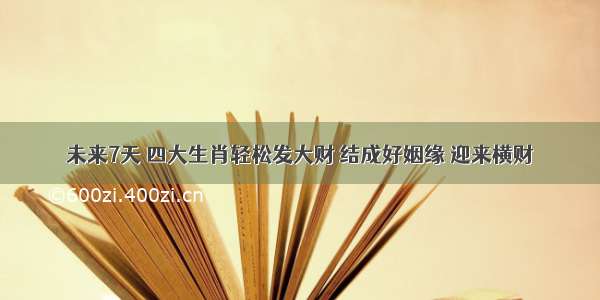 未来7天 四大生肖轻松发大财 结成好姻缘 迎来横财

©600zi.400zi.cn